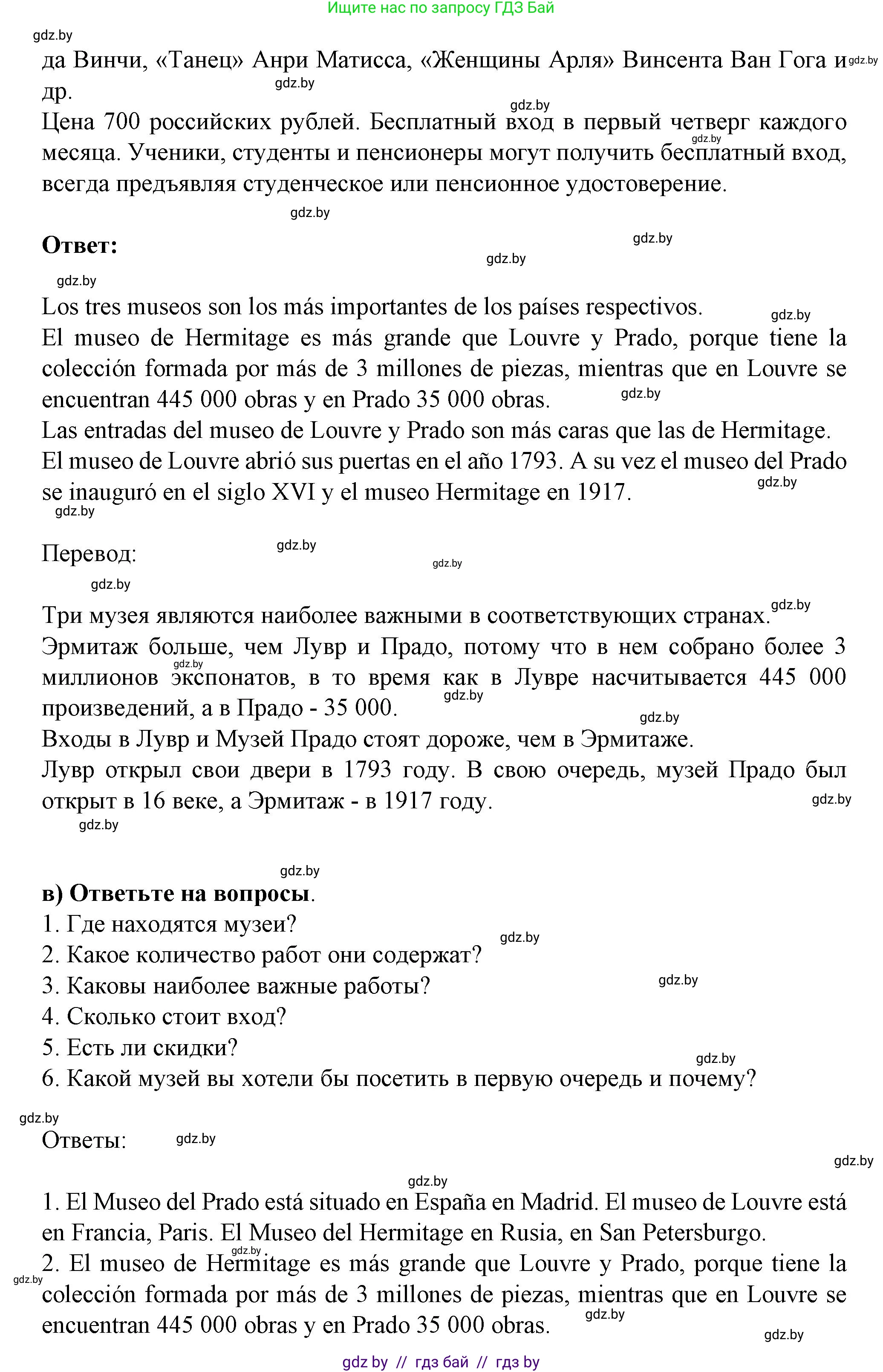 Ищите нас по запросу ГДЗ Бай

gdz.by

да Винчи, «Танец» Анри Матисса, «Женщины Арля» Винсента Ван Гога и др.

Цена 700 российских рублей. Бесплатный вход в первый четверг каждого месяца. Ученики, студенты и пенсионеры могут получить бесплатный вход, всегда предъявляя студенческое или пенсионное удостоверение.

**Ответ:**

Los tres museos son los más importantes de los países respectivos.
El museo de Hermitage es más grande que Louvre y Prado, porque tiene la colección formada por más de 3 millones de piezas, mientras que en Louvre se encuentran 445 000 obras y en Prado 35 000 obras.
Las entradas del museo de Louvre y Prado son más caras que las de Hermitage.
El museo de Louvre abrió sus puertas en el año 1793. A su vez el museo del Prado se inauguró en el siglo XVI y el museo Hermitage en 1917.

Перевод:

Три музея являются наиболее важными в соответствующих странах.
Эрмитаж больше, чем Лувр и Прадо, потому что в нем собрано более 3 миллионов экспонатов, в то время как в Лувре насчитывается 445 000 произведений, а в Прадо - 35 000.
Входы в Лувр и Музей Прадо стоят дороже, чем в Эрмитаже.
Лувр открыл свои двери в 1793 году. В свою очередь, музей Прадо был открыт в 16 веке, а Эрмитаж - в 1917 году.

**в) Ответьте на вопросы**.
1. Где находятся музеи?
2. Какое количество работ они содержат?
3. Каковы наиболее важные работы?
4. Сколько стоит вход?
5. Есть ли скидки?
6. Какой музей вы хотели бы посетить в первую очередь и почему?

Ответы:

1. El Museo del Prado está situado en España en Madrid. El museo de Louvre está en Francia, Paris. El Museo del Hermitage en Rusia, en San Petersburgo.
2. El museo de Hermitage es más grande que Louvre y Prado, porque tiene la colección formada por más de 3 millones de piezas, mientras que en Louvre se encuentran 445 000 obras y en Prado 35 000 obras.

gdz by // гдз бай // гдз by